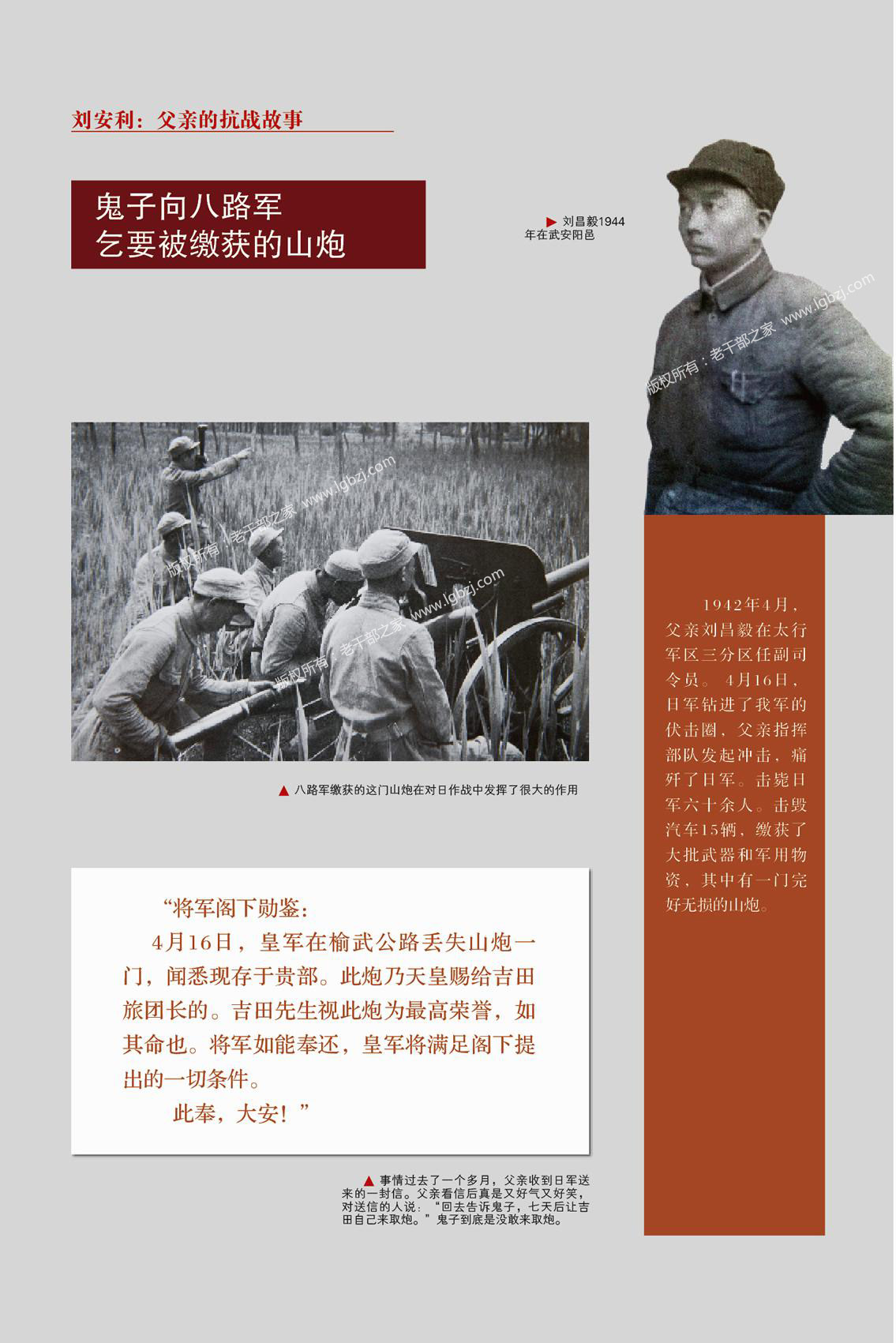 刘安利：父亲的抗战故事

鬼子向八路军
乞要被缴获的山炮

▶ 刘昌毅1944年在武安阳邑

版权所有：老干部之家 www.lgbzj.com

版权所有：老干部之家 www.lgbzj.com

版权所有：老干部之家 www.lgbzj.com

▲ 八路军缴获的这门山炮在对日作战中发挥了很大的作用

1942年4月，父亲刘昌毅在太行军区三分区任副司令员。4月16日，日军钻进了我军的伏击圈，父亲指挥部队发起冲击，痛歼了日军。击毙日军六十余人。击毁汽车15辆，缴获了大批武器和军用物资，其中有一门完好无损的山炮。

“将军阁下勋鉴：

4月16日，皇军在榆武公路丢失山炮一门，闻悉现存于贵部。此炮乃天皇赐给吉田旅团长的。吉田先生视此炮为最高荣誉，如其命也。将军如能奉还，皇军将满足阁下提出的一切条件。

此奉，大安！”

▲ 事情过去了一个多月，父亲收到日军送来的一封信。父亲看信后真是又好气又好笑，对送信的人说：“回去告诉鬼子，七天后让吉田自己来取炮。”鬼子到底是没敢来取炮。